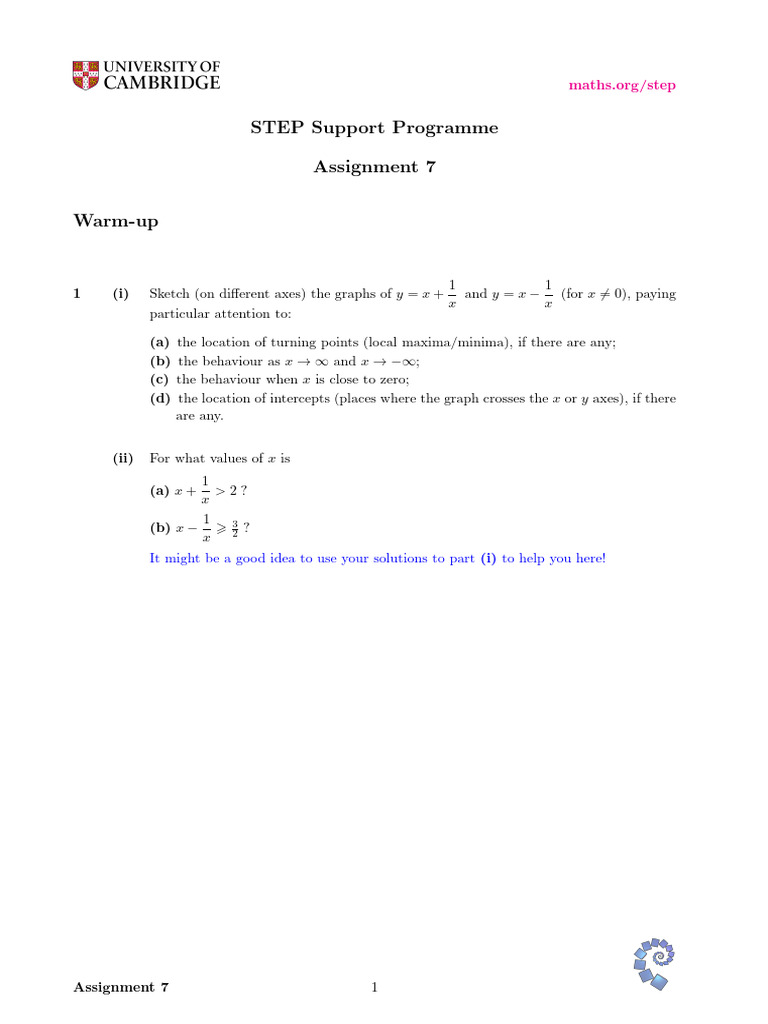 UNIVERSITY OF CAMBRIDGE

maths.org/step

STEP Support Programme

Assignment 7

Warm-up

1 (i) Sketch (on different axes) the graphs of $y = x + \frac{1}{x}$ and $y = x - \frac{1}{x}$ (for $x \neq 0$), paying particular attention to:

(a) the location of turning points (local maxima/minima), if there are any;
(b) the behaviour as $x \to \infty$ and $x \to -\infty$;
(c) the behaviour when $x$ is close to zero;
(d) the location of intercepts (places where the graph crosses the $x$ or $y$ axes), if there are any.

(ii) For what values of $x$ is

(a) $x + \frac{1}{x} > 2$ ?

(b) $x - \frac{1}{x} \geqslant \frac{3}{2}$ ?

It might be a good idea to use your solutions to part (i) to help you here!

Assignment 7

1